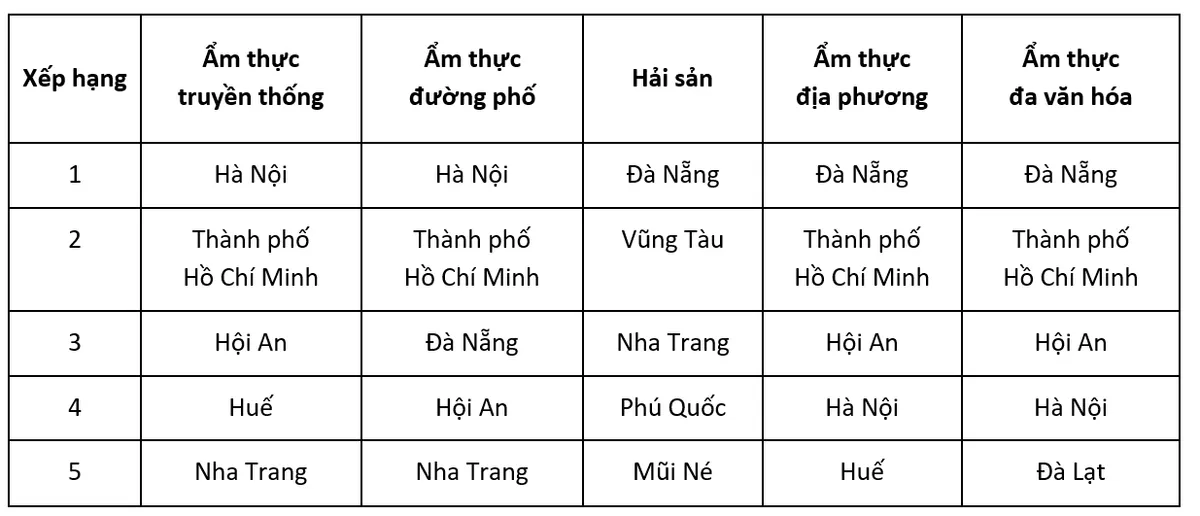 | Xếp hạng | Ẩm thực truyền thống | Ẩm thực đường phố | Hải sản | Ẩm thực địa phương | Ẩm thực đa văn hóa |
|---|---|---|---|---|---|
| 1 | Hà Nội | Hà Nội | Đà Nẵng | Đà Nẵng | Đà Nẵng |
| 2 | Thành phố Hồ Chí Minh | Thành phố Hồ Chí Minh | Vũng Tàu | Thành phố Hồ Chí Minh | Thành phố Hồ Chí Minh |
| 3 | Hội An | Đà Nẵng | Nha Trang | Hội An | Hội An |
| 4 | Huế | Hội An | Phú Quốc | Hà Nội | Hà Nội |
| 5 | Nha Trang | Nha Trang | Mũi Né | Huế | Đà Lạt |